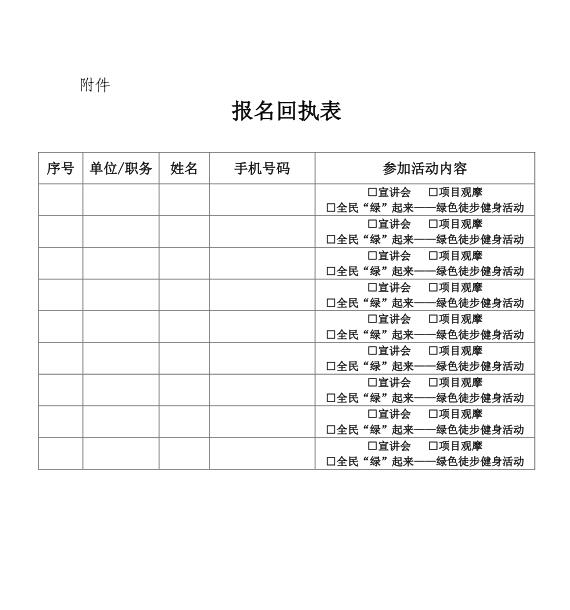 附件

报名回执表

| 序号 | 单位/职务 | 姓名 | 手机号码 | 参加活动内容 |
|---|---|---|---|---|
| | | | | □宣讲会 □项目观摩 □全民“绿”起来——绿色徒步健身活动 |
| | | | | □宣讲会 □项目观摩 □全民“绿”起来——绿色徒步健身活动 |
| | | | | □宣讲会 □项目观摩 □全民“绿”起来——绿色徒步健身活动 |
| | | | | □宣讲会 □项目观摩 □全民“绿”起来——绿色徒步健身活动 |
| | | | | □宣讲会 □项目观摩 □全民“绿”起来——绿色徒步健身活动 |
| | | | | □宣讲会 □项目观摩 □全民“绿”起来——绿色徒步健身活动 |
| | | | | □宣讲会 □项目观摩 □全民“绿”起来——绿色徒步健身活动 |
| | | | | □宣讲会 □项目观摩 □全民“绿”起来——绿色徒步健身活动 |
| | | | | □宣讲会 □项目观摩 □全民“绿”起来——绿色徒步健身活动 |